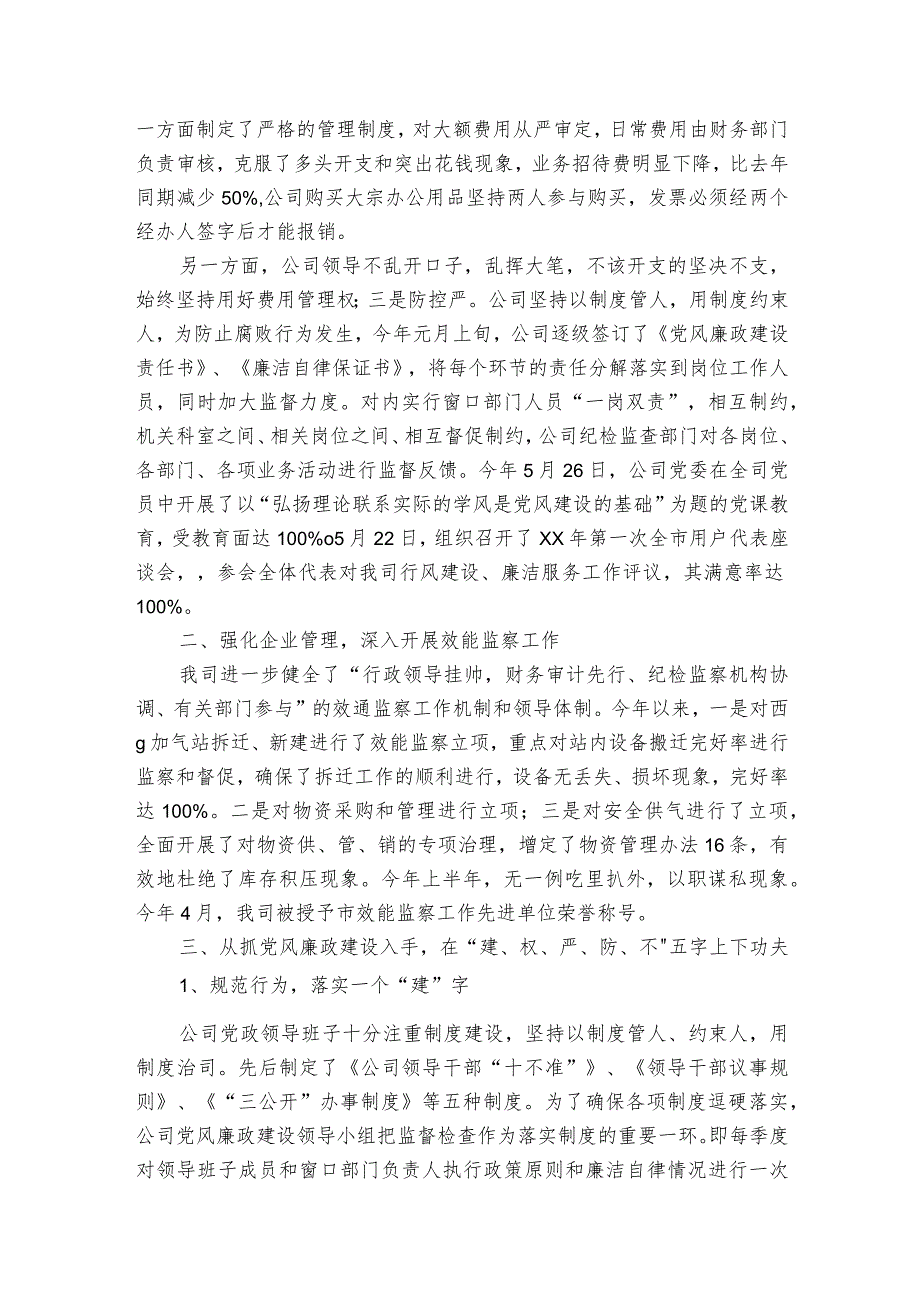 一方面制定了严格的管理制度，对大额费用从严审定，日常费用由财务部门负责审核，克服了多头开支和突出花钱现象，业务招待费明显下降，比去年同期减少50%,公司购买大宗办公用品坚持两人参与购买，发票必须经两个经办人签字后才能报销。

另一方面，公司领导不乱开口子，乱挥大笔，不该开支的坚决不支，始终坚持用好费用管理权；三是防控严。公司坚持以制度管人，用制度约束人，为防止腐败行为发生，今年元月上旬，公司逐级签订了《党风廉政建设责任书》、《廉洁自律保证书》，将每个环节的责任分解落实到岗位工作人员，同时加大监督力度。对内实行窗口部门人员“一岗双责”，相互制约，机关科室之间、相关岗位之间、相互督促制约，公司纪检监查部门对各岗位、各部门、各项业务活动进行监督反馈。今年5月26日，公司党委在全司党员中开展了以“弘扬理论联系实际的学风是党风建设的基础”为题的党课教育，受教育面达100%o5月22日，组织召开了XX年第一次全市用户代表座谈会，，参会全体代表对我司行风建设、廉洁服务工作评议，其满意率达100%。

二、强化企业管理，深入开展效能监察工作

我司进一步健全了“行政领导挂帅，财务审计先行、纪检监察机构协调、有关部门参与”的效通监察工作机制和领导体制。今年以来，一是对西g加气站拆迁、新建进行了效能监察立项，重点对站内设备搬迁完好率进行监察和督促，确保了拆迁工作的顺利进行，设备无丢失、损坏现象，完好率达100%。二是对物资采购和管理进行立项；三是对安全供气进行了立项，全面开展了对物资供、管、销的专项治理，增定了物资管理办法16条，有效地杜绝了库存积压现象。今年上半年，无一例吃里扒外，以职谋私现象。今年4月，我司被授予市效能监察工作先进单位荣誉称号。

三、从抓党风廉政建设入手，在“建、权、严、防、不"五字上下功夫

1、规范行为，落实一个“建”字

公司党政领导班子十分注重制度建设，坚持以制度管人、约束人，用制度治司。先后制定了《公司领导干部“十不准”》、《领导干部议事规则》、《“三公开”办事制度》等五种制度。为了确保各项制度逗硬落实，公司党风廉政建设领导小组把监督检查作为落实制度的重要一环。即每季度对领导班子成员和窗口部门负责人执行政策原则和廉洁自律情况进行一次